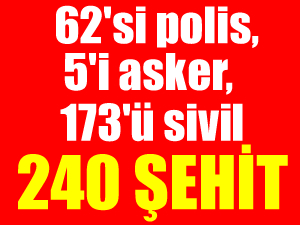 62'si polis,
5'i asker,
173'ü sivil
240 ŞEHİT